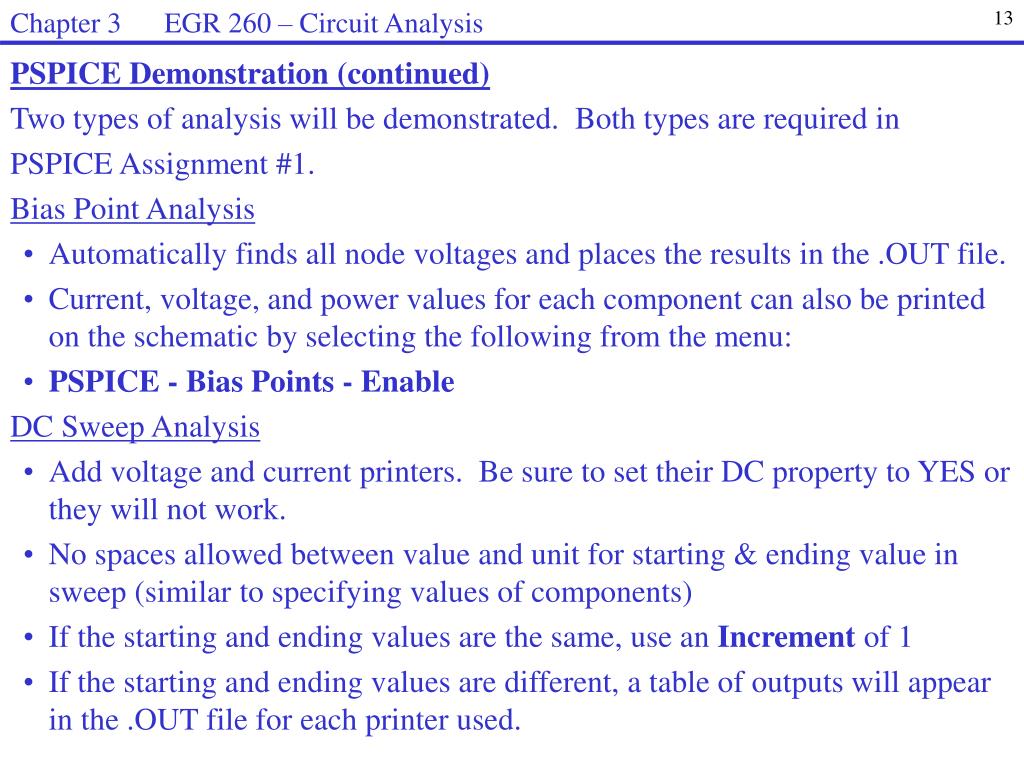 Chapter 3 EGR 260 – Circuit Analysis

13

PSPICE Demonstration (continued)

Two types of analysis will be demonstrated. Both types are required in PSPICE Assignment #1.

Bias Point Analysis

• Automatically finds all node voltages and places the results in the .OUT file.

• Current, voltage, and power values for each component can also be printed on the schematic by selecting the following from the menu:

• PSPICE - Bias Points - Enable

DC Sweep Analysis

• Add voltage and current printers. Be sure to set their DC property to YES or they will not work.

• No spaces allowed between value and unit for starting & ending value in sweep (similar to specifying values of components)

• If the starting and ending values are the same, use an Increment of 1

• If the starting and ending values are different, a table of outputs will appear in the .OUT file for each printer used.